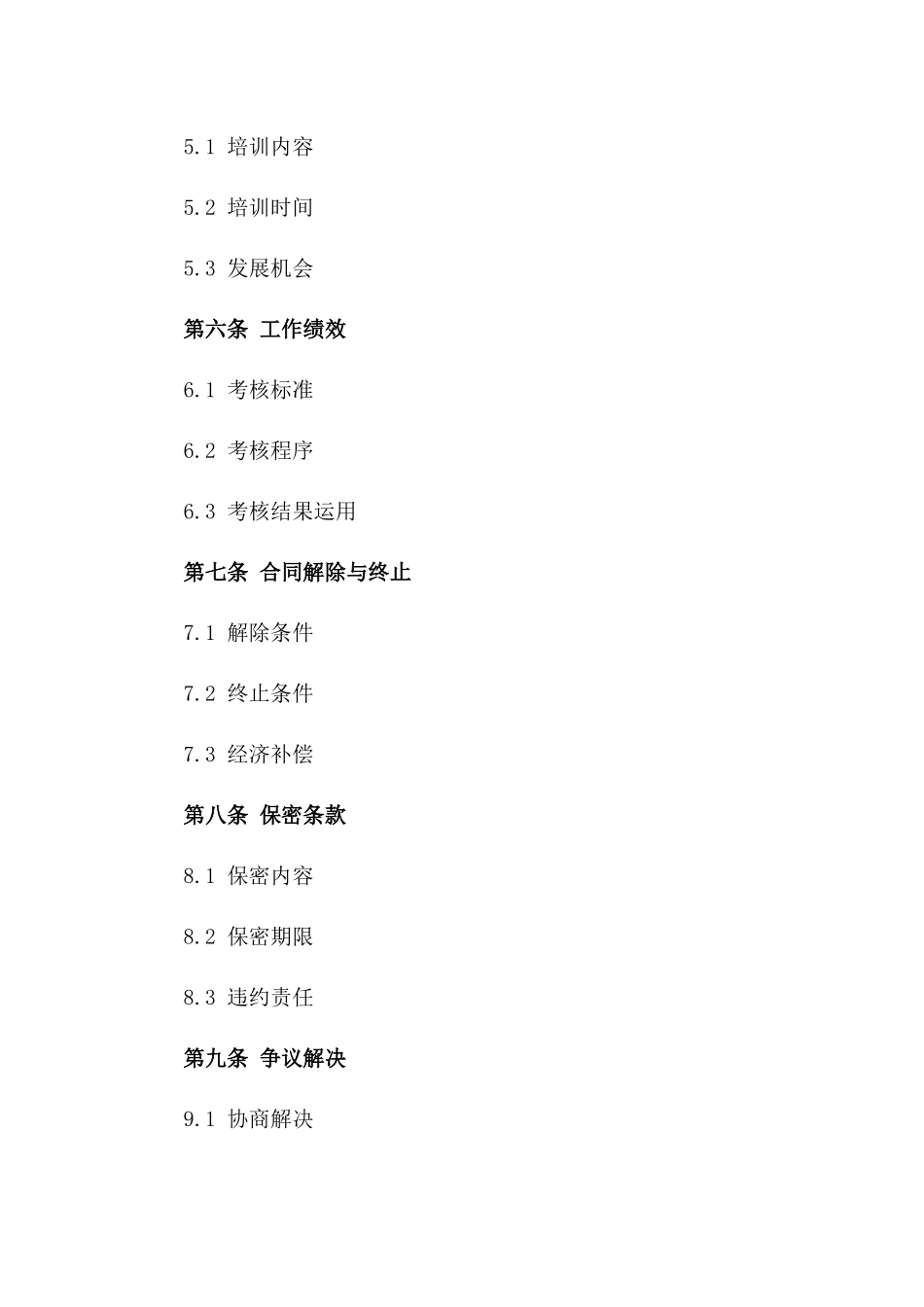 5.1 培训内容

5.2 培训时间

5.3 发展机会

第六条 工作绩效

6.1 考核标准

6.2 考核程序

6.3 考核结果运用

第七条 合同解除与终止

7.1 解除条件

7.2 终止条件

7.3 经济补偿

第八条 保密条款

8.1 保密内容

8.2 保密期限

8.3 违约责任

第九条 争议解决

9.1 协商解决